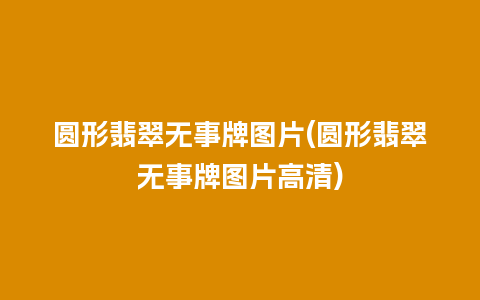 圆形翡翠无事牌图片(圆形翡翠无事牌图片高清)